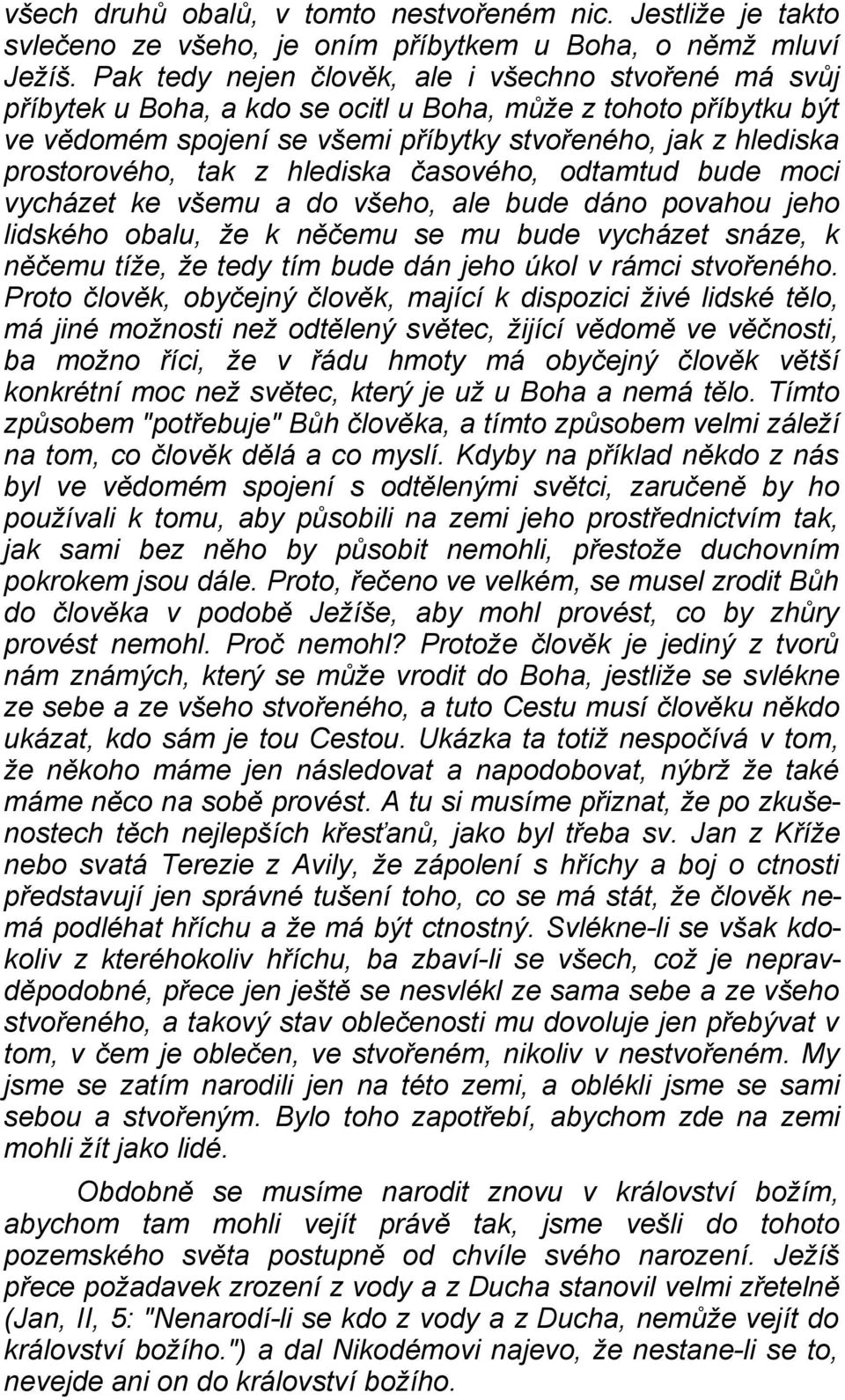 všech druhů obalů, v tomto nestvořeném nic. Jestliže je takto svlečeno ze všeho, je oním příbytkem u Boha, o němž mluví Ježíš. Pak tedy nejen člověk, ale i všechno stvořené má svůj příbytek u Boha, a kdo se ocitl u Boha, může z tohoto příbytku být ve vědomém spojení se všemi příbytky stvořeného, jak z hlediska prostorového, tak z hlediska časového, odtamtud bude moci vycházet ke všemu a do všeho, ale bude dáno povahou jeho lidského obalu, že k něčemu se mu bude vycházet snáze, k něčemu tíže, že tedy tím bude dán jeho úkol v rámci stvořeného. Proto člověk, obyčejný člověk, mající k dispozici živé lidské tělo, má jiné možnosti než odtělený světec, žijící vědomě ve věčnosti, ba možno říci, že v řádu hmoty má obyčejný člověk větší konkrétní moc než světec, který je už u Boha a nemá tělo. Tímto způsobem "potřebuje" Bůh člověka, a tímto způsobem velmi záleží na tom, co člověk dělá a co myslí. Kdyby na příklad někdo z nás byl ve vědomém spojení s odtělenými světci, zaručeně by ho používali k tomu, aby působili na zemi jeho prostřednictvím tak, jak sami bez něho by působit nemohli, přestože duchovním pokrokem jsou dále. Proto, řečeno ve velkém, se musel zrodit Bůh do člověka v podobě Ježíše, aby mohl provést, co by zhůry provést nemohl. Proč nemohl? Protože člověk je jediný z tvorů nám známých, který se může vrodit do Boha, jestliže se svlékne ze sebe a ze všeho stvořeného, a tuto Cestu musí člověku někdo ukázat, kdo sám je tou Cestou. Ukázka ta totiž nespočívá v tom, že někoho máme jen následovat a napodobovat, nýbrž že také máme něco na sobě provést. A tu si musíme přiznat, že po zkušenostech těch nejlepších křesťanů, jako byl třeba sv. Jan z Kříže nebo svatá Terezie z Avily, že zápolení s hříchy a boj o ctnosti představují jen správné tušení toho, co se má stát, že člověk nemá podléhat hříchu a že má být ctnostný. Svlékne-li se však kdokoliv z kteréhokoliv hříchu, ba zbaví-li se všech, což je nepravděpodobné, přece jen ještě se nesvlékl ze sama sebe a ze všeho stvořeného, a takový stav oblečenosti mu dovoluje jen přebývat v tom, v čem je oblečen, ve stvořeném, nikoliv v nestvořeném. My jsme se zatím narodili jen na této zemi, a oblékli jsme se sami sebou a stvořeným. Bylo toho zapotřebí, abychom zde na zemi mohli žít jako lidé.

Obdobně se musíme narodit znovu v království božím, abychom tam mohli vejít právě tak, jsme vešli do tohoto pozemského světa postupně od chvíle svého narození. Ježíš přece požadavek zrození z vody a z Ducha stanovil velmi zřetelně (Jan, II, 5: "Nenarodí-li se kdo z vody a z Ducha, nemůže vejít do království božího.") a dal Nikodémovi najevo, že nestane-li se to, nevejde ani on do království božího.